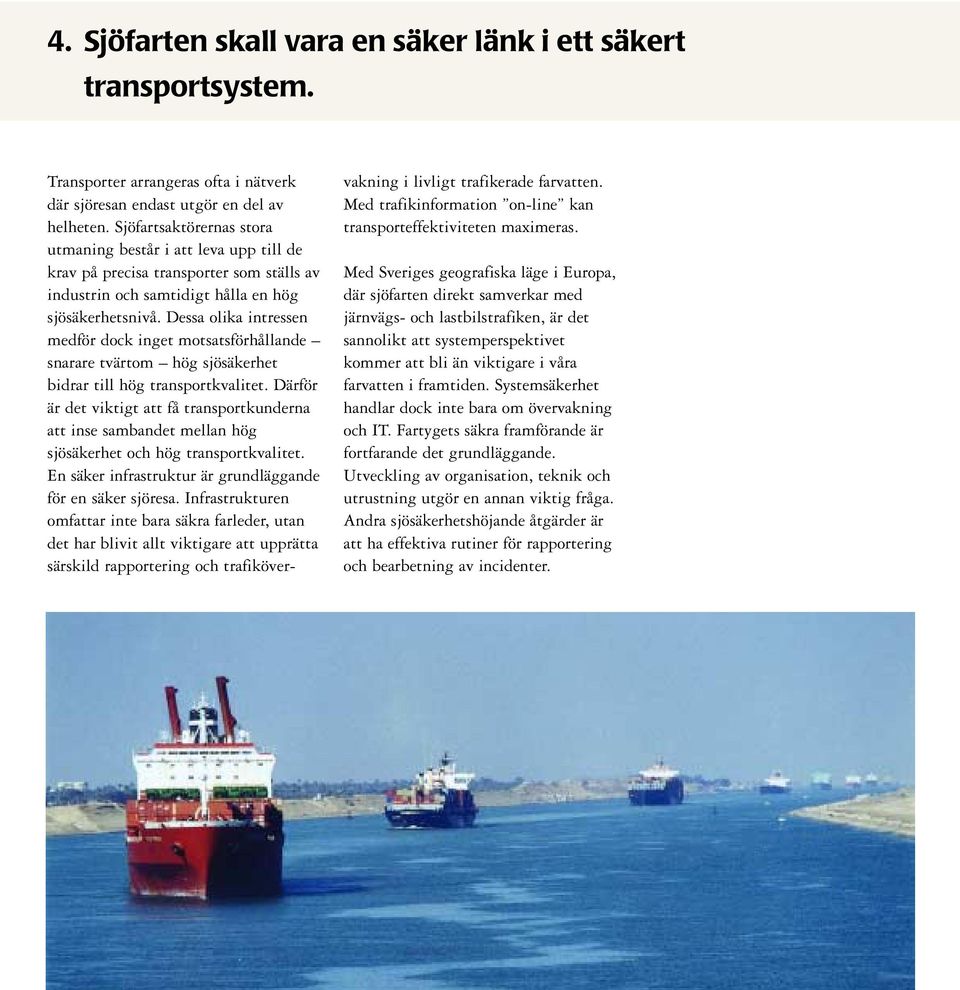 4. Sjöfarten skall vara en säker länk i ett säkert transportsystem.

Transporter arrangeras ofta i nätverk där sjöresan endast utgör en del av helheten. Sjöfartsaktörernas stora utmaning består i att leva upp till de krav på precisa transporter som ställs av industrin och samtidigt hålla en hög sjösäkerhetsnivå. Dessa olika intressen medför dock inget motsatsförhållande – snarare tvärtom – hög sjösäkerhet bidrar till hög transportkvalitet. Därför är det viktigt att få transportkunderna att inse sambandet mellan hög sjösäkerhet och hög transportkvalitet. En säker infrastruktur är grundläggande för en säker sjöresa. Infrastrukturen omfattar inte bara säkra farleder, utan det har blivit allt viktigare att upprätta särskild rapportering och trafikövervakning i livligt trafikerade farvatten. Med trafikinformation ”on-line” kan transporteffektiviteten maximeras.

Med Sveriges geografiska läge i Europa, där sjöfarten direkt samverkar med järnvägs- och lastbilstrafiken, är det sannolikt att systemperspektivet kommer att bli än viktigare i våra farvatten i framtiden. Systemsäkerhet handlar dock inte bara om övervakning och IT. Fartygets säkra framförande är fortfarande det grundläggande. Utveckling av organisation, teknik och utrustning utgör en annan viktig fråga. Andra sjösäkerhetshöjande åtgärder är att ha effektiva rutiner för rapportering och bearbetning av incidenter.